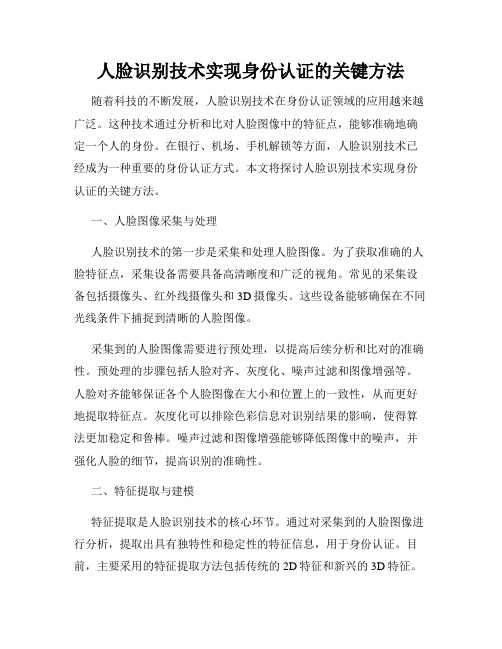 人脸识别技术实现身份认证的关键方法

随着科技的不断发展，人脸识别技术在身份认证领域的应用越来越广泛。这种技术通过分析和比对人脸图像中的特征点，能够准确地确定一个人的身份。在银行、机场、手机解锁等方面，人脸识别技术已经成为一种重要的身份认证方式。本文将探讨人脸识别技术实现身份认证的关键方法。

一、人脸图像采集与处理

人脸识别技术的第一步是采集和处理人脸图像。为了获取准确的人脸特征点，采集设备需要具备高清晰度和广泛的视角。常见的采集设备包括摄像头、红外线摄像头和 3D 摄像头。这些设备能够确保在不同光线条件下捕捉到清晰的人脸图像。

采集到的人脸图像需要进行预处理，以提高后续分析和比对的准确性。预处理的步骤包括人脸对齐、灰度化、噪声过滤和图像增强等。人脸对齐能够保证各个人脸图像在大小和位置上的一致性，从而更好地提取特征点。灰度化可以排除色彩信息对识别结果的影响，使得算法更加稳定和鲁棒。噪声过滤和图像增强能够降低图像中的噪声，并强化人脸的细节，提高识别的准确性。

二、特征提取与建模

特征提取是人脸识别技术的核心环节。通过对采集到的人脸图像进行分析，提取出具有独特性和稳定性的特征信息，用于身份认证。目前，主要采用的特征提取方法包括传统的 2D 特征和新兴的 3D 特征。